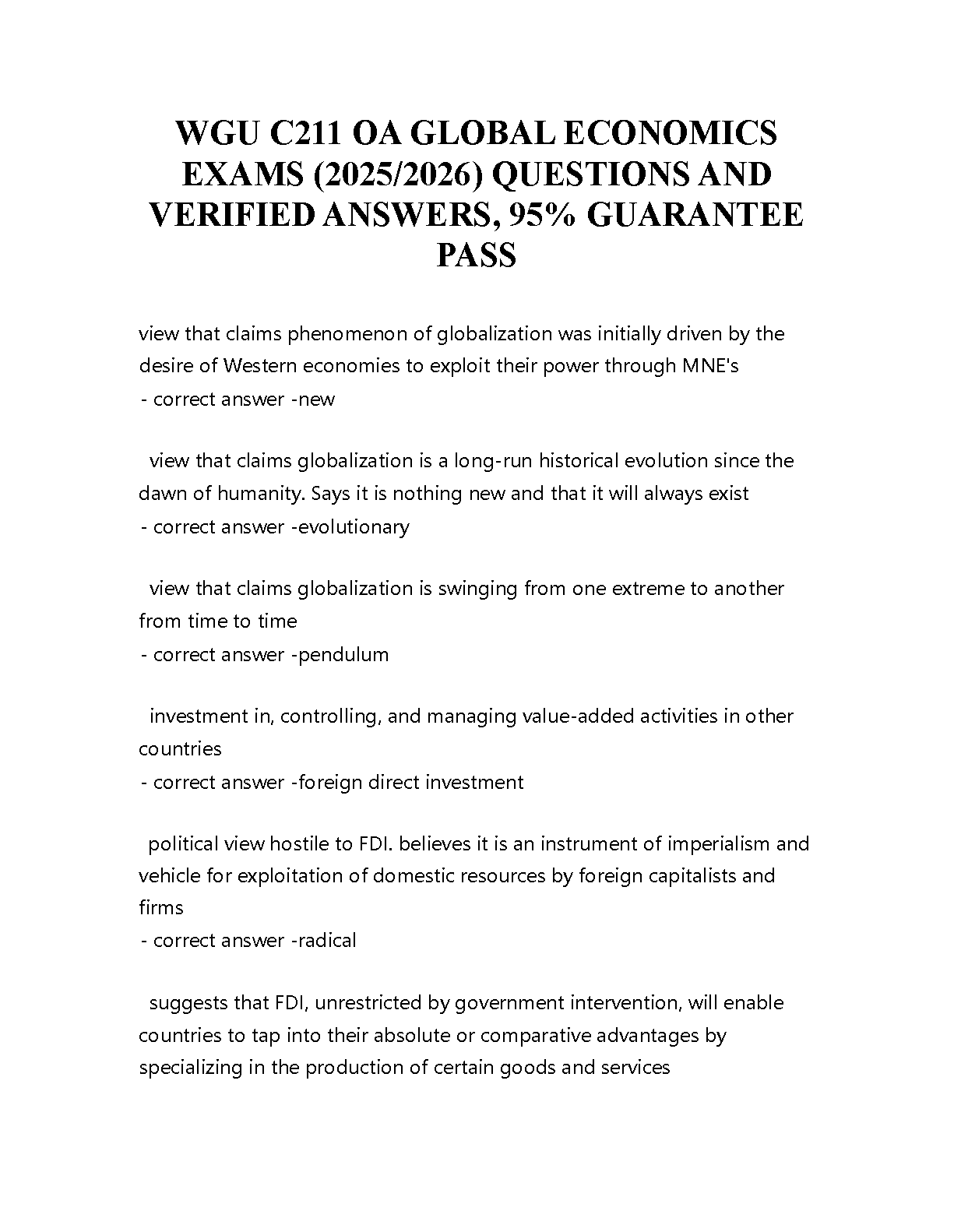 WGU C211 OA GLOBAL ECONOMICS EXAMS (2025/2026) QUESTIONS AND VERIFIED ANSWERS, 95% GUARANTEE PASS

view that claims phenomenon of globalization was initially driven by the desire of Western economies to exploit their power through MNE's
- correct answer -new

view that claims globalization is a long-run historical evolution since the dawn of humanity. Says it is nothing new and that it will always exist
- correct answer -evolutionary

view that claims globalization is swinging from one extreme to another from time to time
- correct answer -pendulum

investment in, controlling, and managing value-added activities in other countries
- correct answer -foreign direct investment

political view hostile to FDI. believes it is an instrument of imperialism and vehicle for exploitation of domestic resources by foreign capitalists and firms
- correct answer -radical

suggests that FDI, unrestricted by government intervention, will enable countries to tap into their absolute or comparative advantages by specializing in the production of certain goods and services